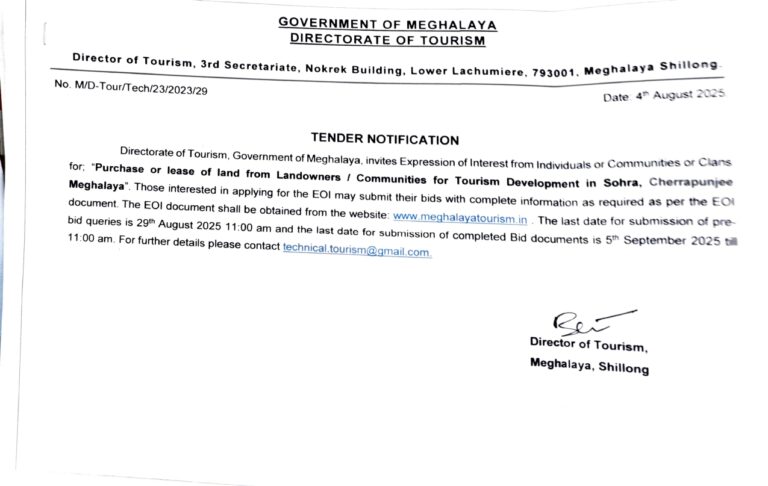 GOVERNMENT OF MEGHALAYA
DIRECTORATE OF TOURISM

Director of Tourism, 3rd Secretariate, Nokrek Building, Lower Lachumiere, 793001, Meghalaya Shillong.

No. M/D-Tour/Tech/23/2023/29

Date: 4th August 2025

TENDER NOTIFICATION

Directorate of Tourism, Government of Meghalaya, invites Expression of Interest from Individuals or Communities or Clans for; "Purchase or lease of land from Landowners / Communities for Tourism Development in Sohra, Cherrapunjee Meghalaya". Those interested in applying for the EOI may submit their bids with complete information as required as per the EOI document. The EOI document shall be obtained from the website: www.meghalayatourism.in . The last date for submission of pre-bid queries is 29th August 2025 11:00 am and the last date for submission of completed Bid documents is 5th September 2025 till 11:00 am. For further details please contact technical.tourism@gmail.com.

Director of Tourism,
Meghalaya, Shillong